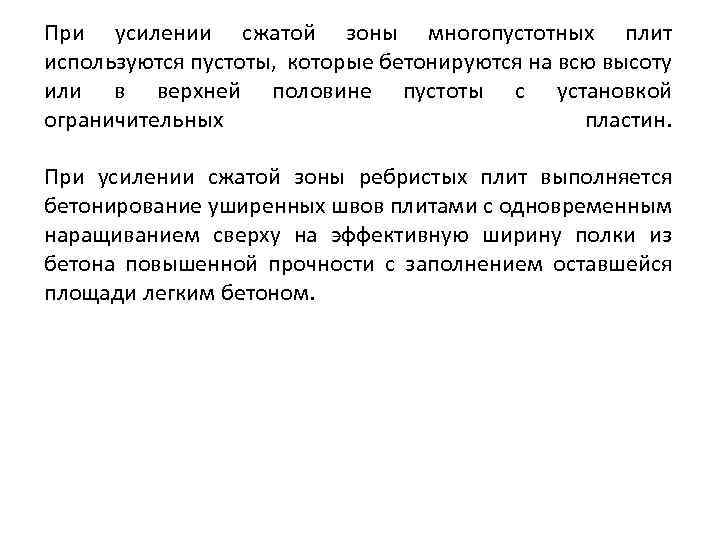 При усилении сжатой зоны многопустотных плит используются пустоты, которые бетонируются на всю высоту или в верхней половине пустоты с установкой ограничительных пластин.

При усилении сжатой зоны ребристых плит выполняется бетонирование уширенных швов плитами с одновременным наращиванием сверху на эффективную ширину полки из бетона повышенной прочности с заполнением оставшейся площади легким бетоном.